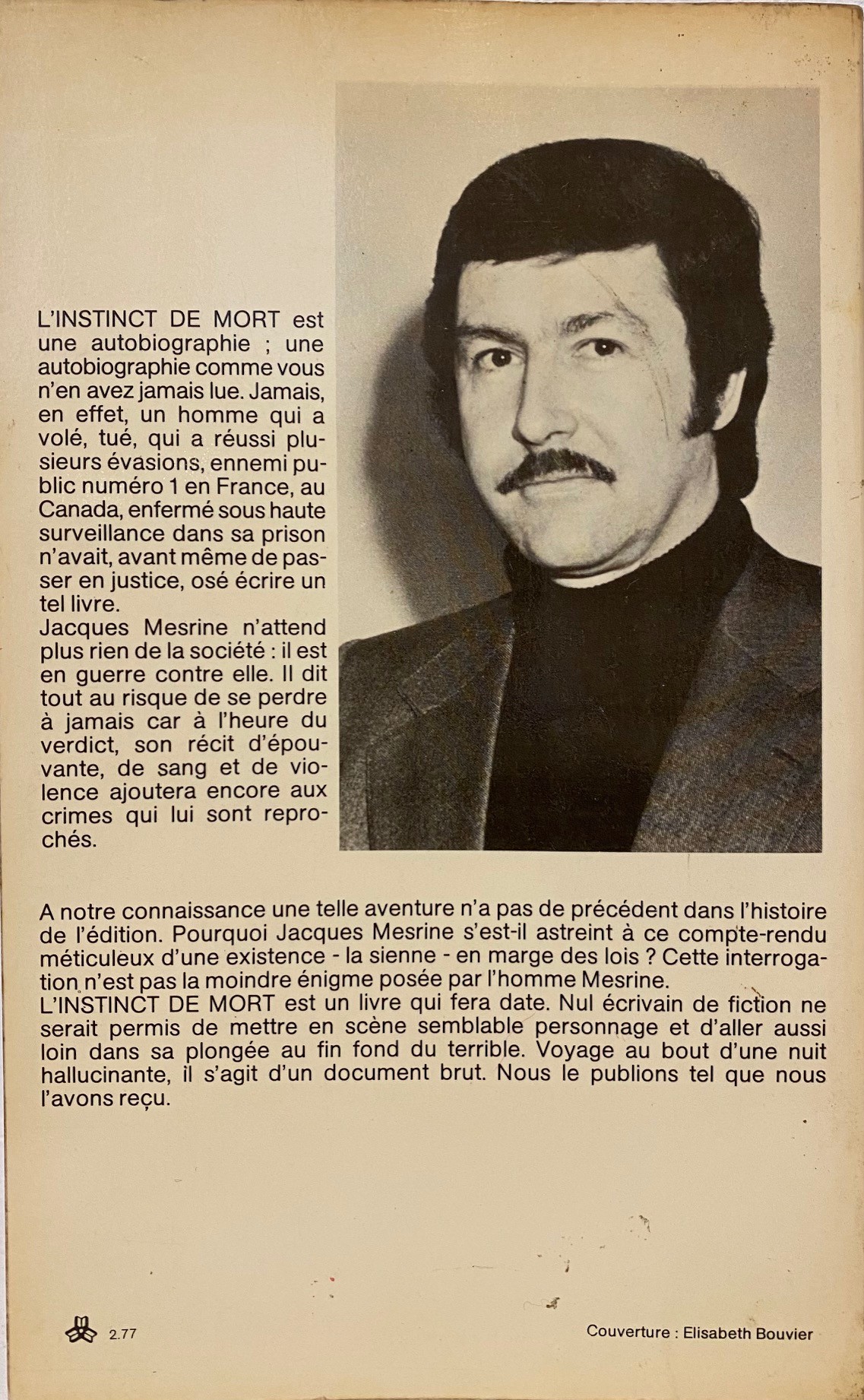 L'INSTINCT DE MORT est une autobiographie ; une autobiographie comme vous n'en avez jamais lue. Jamais, en effet, un homme qui a volé, tué, qui a réussi plusieurs évasions, ennemi public numéro 1 en France, au Canada, enfermé sous haute surveillance dans sa prison n'avait, avant même de passer en justice, osé écrire un tel livre.
Jacques Mesrine n'attend plus rien de la société : il est en guerre contre elle. Il dit tout au risque de se perdre à jamais car à l'heure du verdict, son récit d'épouvante, de sang et de violence ajoutera encore aux crimes qui lui sont reprochés.

A notre connaissance une telle aventure n'a pas de précédent dans l'histoire de l'édition. Pourquoi Jacques Mesrine s'est-il astreint à ce compte-rendu méticuleux d'une existence - la sienne - en marge des lois ? Cette interrogation n'est pas la moindre énigme posée par l'homme Mesrine.
L'INSTINCT DE MORT est un livre qui fera date. Nul écrivain de fiction ne serait permis de mettre en scène semblable personnage et d'aller aussi loin dans sa plongée au fin fond du terrible. Voyage au bout d'une nuit hallucinante, il s'agit d'un document brut. Nous le publions tel que nous l'avons reçu.

2.77

Couverture : Elisabeth Bouvier